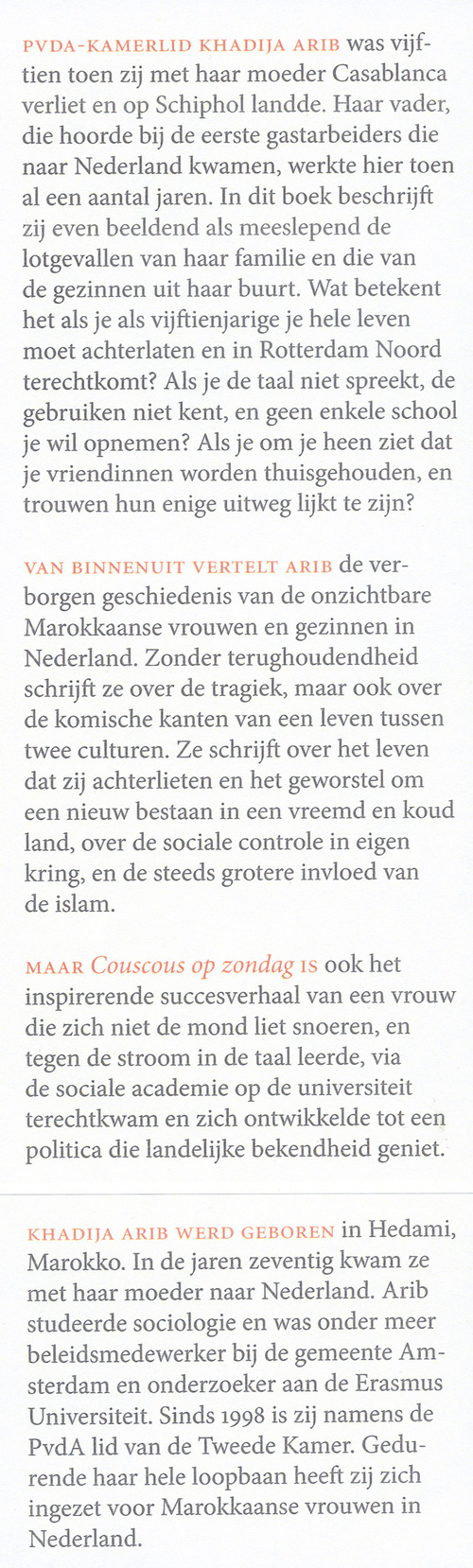 PVDA-KAMERLID KHADIJA ARIB was vijftien toen zij met haar moeder Casablanca verliet en op Schiphol landde. Haar vader, die hoorde bij de eerste gastarbeiders die naar Nederland kwamen, werkte hier toen al een aantal jaren. In dit boek beschrijft zij even beeldend als meeslepend de lotgevallen van haar familie en die van de gezinnen uit haar buurt. Wat betekent het als je als vijftienjarige je hele leven moet achterlaten en in Rotterdam Noord terechtkomt? Als je de taal niet spreekt, de gebruiken niet kent, en geen enkele school je wil opnemen? Als je om je heen ziet dat je vriendinnen worden thuisgehouden, en trouwen hun enige uitweg lijkt te zijn?

VAN BINNENUIT VERTELT ARIB de verborgen geschiedenis van de onzichtbare Marokkaanse vrouwen en gezinnen in Nederland. Zonder terughoudendheid schrijft ze over de tragiek, maar ook over de komische kanten van een leven tussen twee culturen. Ze schrijft over het leven dat zij achterlieten en het geworstel om een nieuw bestaan in een vreemd en koud land, over de sociale controle in eigen kring, en de steeds grotere invloed van de islam.

MAAR Couscous op zondag IS ook het inspirerende succesverhaal van een vrouw die zich niet de mond liet snoeren, en tegen de stroom in de taal leerde, via de sociale academie op de universiteit terechtkwam en zich ontwikkelde tot een politica die landelijke bekendheid geniet.

KHADIJA ARIB WERD GEBOREN in Hedami, Marokko. In de jaren zeventig kwam ze met haar moeder naar Nederland. Arib studeerde sociologie en was onder meer beleidsmedewerker bij de gemeente Amsterdam en onderzoeker aan de Erasmus Universiteit. Sinds 1998 is zij namens de PvdA lid van de Tweede Kamer. Gedurende haar hele loopbaan heeft zij zich ingezet voor Marokkaanse vrouwen in Nederland.